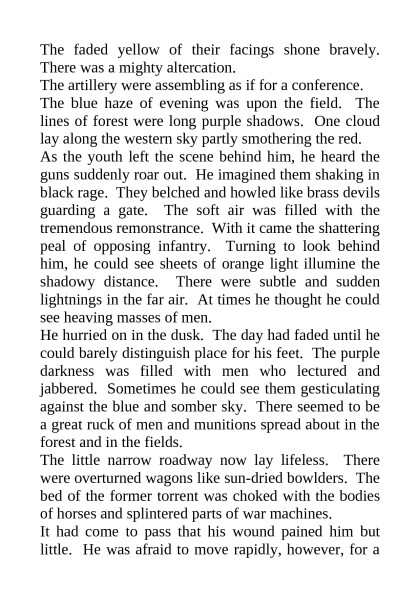 The faded yellow of their facings shone bravely. There was a mighty altercation.
The artillery were assembling as if for a conference.
The blue haze of evening was upon the field. The lines of forest were long purple shadows. One cloud lay along the western sky partly smothering the red.
As the youth left the scene behind him, he heard the guns suddenly roar out. He imagined them shaking in black rage. They belched and howled like brass devils guarding a gate. The soft air was filled with the tremendous remonstrance. With it came the shattering peal of opposing infantry. Turning to look behind him, he could see sheets of orange light illumine the shadowy distance. There were subtle and sudden lightnings in the far air. At times he thought he could see heaving masses of men.
He hurried on in the dusk. The day had faded until he could barely distinguish place for his feet. The purple darkness was filled with men who lectured and jabbered. Sometimes he could see them gesticulating against the blue and somber sky. There seemed to be a great ruck of men and munitions spread about in the forest and in the fields.
The little narrow roadway now lay lifeless. There were overturned wagons like sun-dried bowlders. The bed of the former torrent was choked with the bodies of horses and splintered parts of war machines.
It had come to pass that his wound pained him but little. He was afraid to move rapidly, however, for a